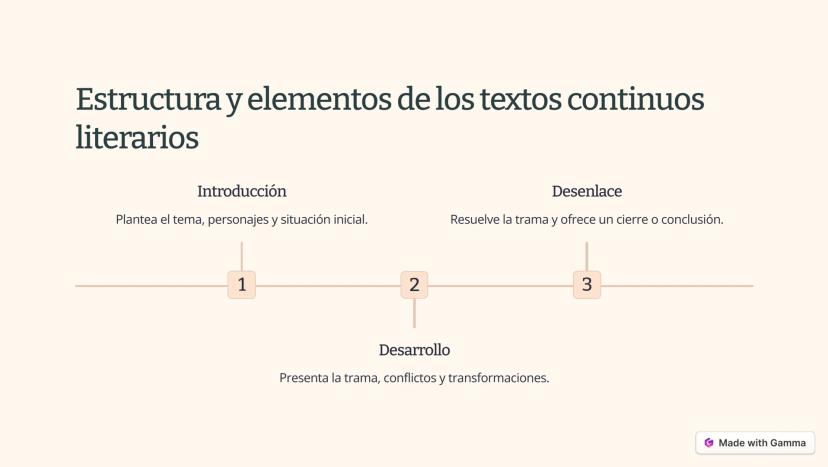 Estructura y elementos de los textos continuos literarios

Introducción

Plantea el tema, personajes y situación inicial.

Desenlace

Resuelve la trama y ofrece un cierre o conclusión.

1

2

3

Desarrollo

Presenta la trama, conflictos y transformaciones.

Made with Gamma